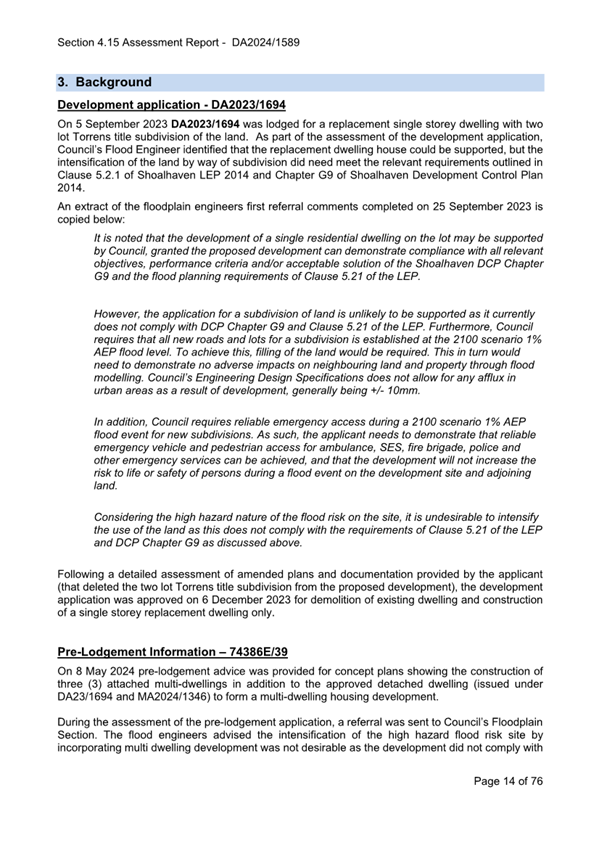 Section 4.15 Assessment Report - DA2024/1589

3. Background

Development application - DA2023/1694

On 5 September 2023 DA2023/1694 was lodged for a replacement single storey dwelling with two lot Torrens title subdivision of the land. As part of the assessment of the development application, Council's Flood Engineer identified that the replacement dwelling house could be supported, but the intensification of the land by way of subdivision did need meet the relevant requirements outlined in Clause 5.2.1 of Shoalhaven LEP 2014 and Chapter G9 of Shoalhaven Development Control Plan 2014.

An extract of the floodplain engineers first referral comments completed on 25 September 2023 is copied below:

It is noted that the development of a single residential dwelling on the lot may be supported by Council, granted the proposed development can demonstrate compliance with all relevant objectives, performance criteria and/or acceptable solution of the Shoalhaven DCP Chapter G9 and the flood planning requirements of Clause 5.21 of the LEP.

However, the application for a subdivision of land is unlikely to be supported as it currently does not comply with DCP Chapter G9 and Clause 5.21 of the LEP. Furthermore, Council requires that all new roads and lots for a subdivision is established at the 2100 scenario 1% AEP flood level. To achieve this, filling of the land would be required. This in turn would need to demonstrate no adverse impacts on neighbouring land and property through flood modelling. Council's Engineering Design Specifications does not allow for any afflux in urban areas as a result of development, generally being +/- 10mm.

In addition, Council requires reliable emergency access during a 2100 scenario 1% AEP flood event for new subdivisions. As such, the applicant needs to demonstrate that reliable emergency vehicle and pedestrian access for ambulance, SES, fire brigade, police and other emergency services can be achieved, and that the development will not increase the risk to life or safety of persons during a flood event on the development site and adjoining land.

Considering the high hazard nature of the flood risk on the site, it is undesirable to intensify the use of the land as this does not comply with the requirements of Clause 5.21 of the LEP and DCP Chapter G9 as discussed above.

Following a detailed assessment of amended plans and documentation provided by the applicant (that deleted the two lot Torrens title subdivision from the proposed development), the development application was approved on 6 December 2023 for demolition of existing dwelling and construction of a single storey replacement dwelling only.

Pre-Lodgement Information – 74386E/39

On 8 May 2024 pre-lodgement advice was provided for concept plans showing the construction of three (3) attached multi-dwellings in addition to the approved detached dwelling (issued under DA23/1694 and MA2024/1346) to form a multi-dwelling housing development.

During the assessment of the pre-lodgement application, a referral was sent to Council's Floodplain Section. The flood engineers advised the intensification of the high hazard flood risk site by incorporating multi dwelling development was not desirable as the development did not comply with

Page 14 of 76